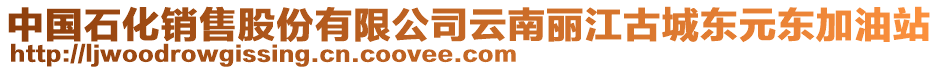 中国石化销售股份有限公司云南丽江古城东元东加油站
http://ljwoodrowgissing.cn.coovee.com